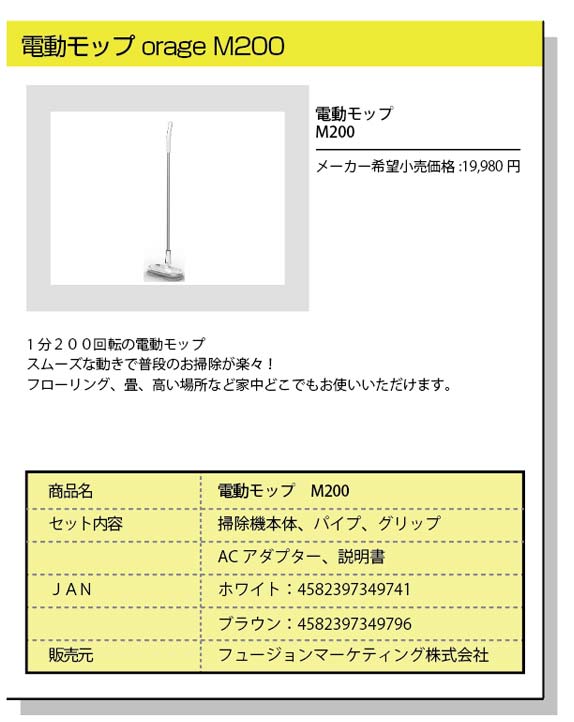 電動モップ orage M200

電動モップ
M200

メーカー希望小売価格 :19,980 円

１分２００回転の電動モップ
スムーズな動きで普段のお掃除が楽々！
フローリング、畳、高い場所など家中どこでもお使いいただけます。

| 商品名 | 電動モップ　M200 |
|---|---|
| セット内容 | 掃除機本体、パイプ、グリップ |
| | AC アダプター、説明書 |
| ＪＡＮ | ホワイト：4582397349741 |
| | ブラウン：4582397349796 |
| 販売元 | フュージョンマーケティング株式会社 |